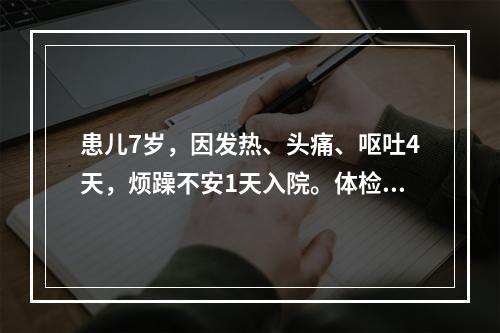 患儿7岁，因发热、头痛、呕吐4天，烦躁不安1天入院。体检…